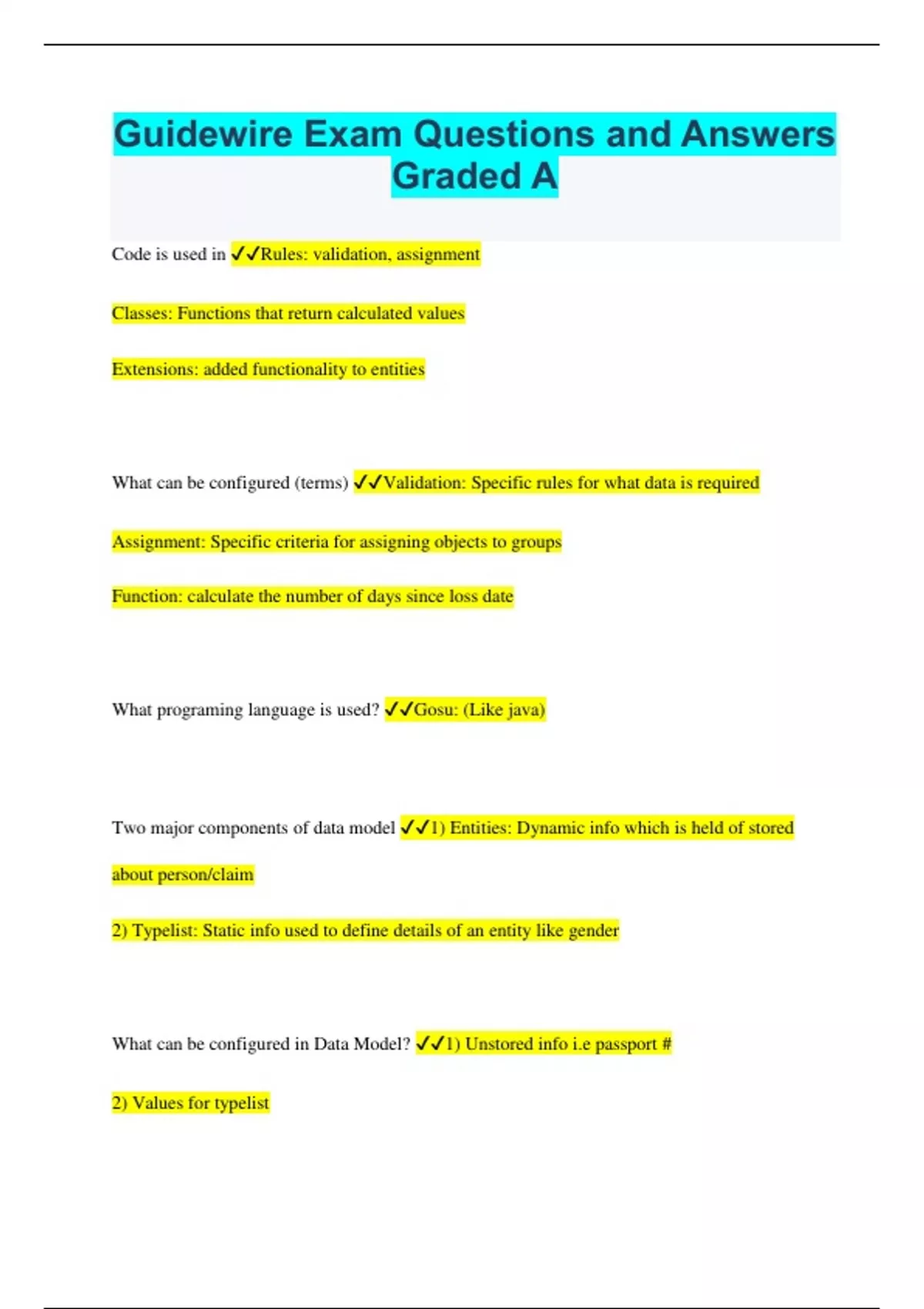 Guidewire Exam Questions and Answers Graded A

Code is used in ✓✓Rules: validation, assignment

Classes: Functions that return calculated values

Extensions: added functionality to entities

What can be configured (terms) ✓✓Validation: Specific rules for what data is required

Assignment: Specific criteria for assigning objects to groups

Function: calculate the number of days since loss date

What programing language is used? ✓✓Gosu: (Like java)

Two major components of data model ✓✓1) Entities: Dynamic info which is held of stored about person/claim

2) Typelist: Static info used to define details of an entity like gender

What can be configured in Data Model? ✓✓1) Unstored info i.e passport #

2) Values for typelist